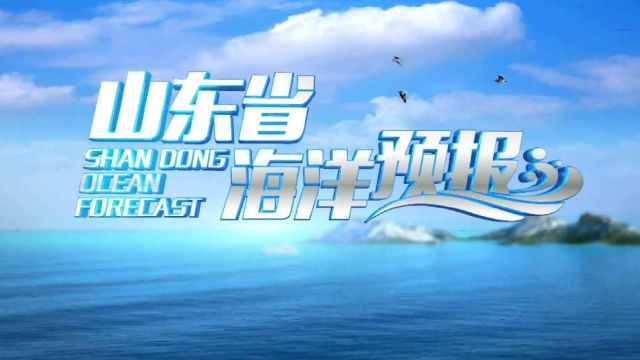 山东省
SHAN DONG
OCEAN
FORECAST
海洋预报